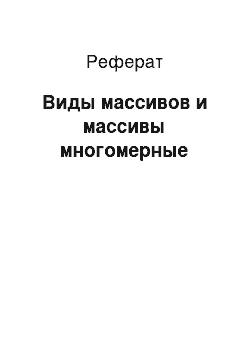 Реферат

Виды массивов и массивы многомерные